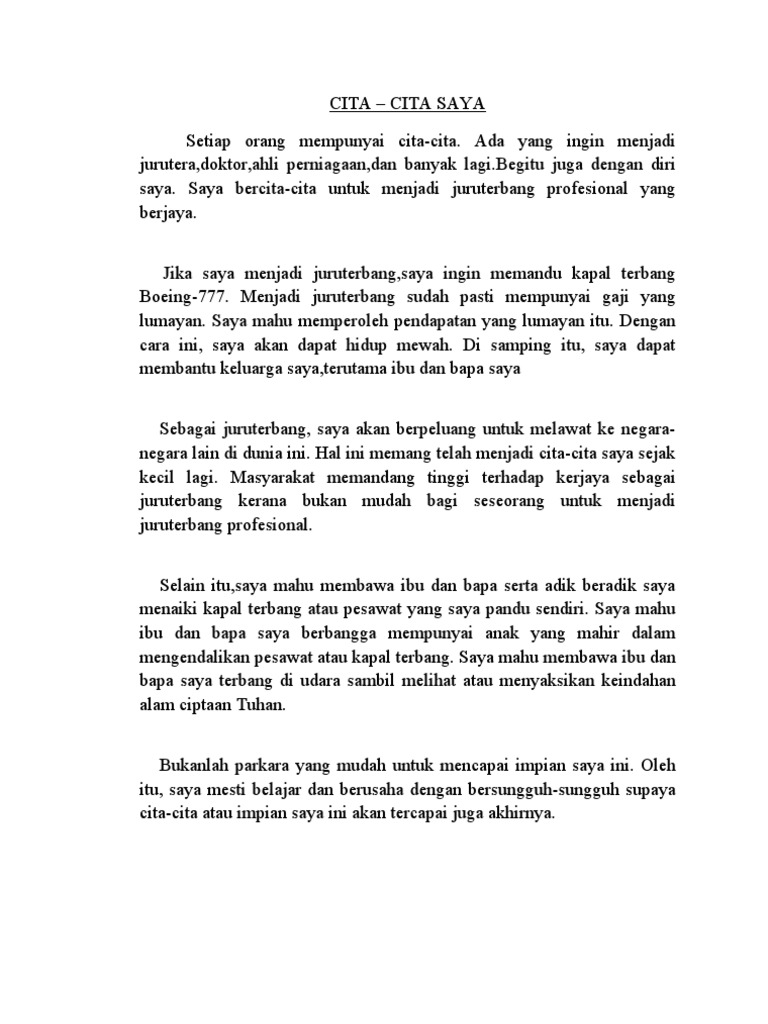 CITA – CITA SAYA

Setiap orang mempunyai cita-cita. Ada yang ingin menjadi jurutera,doktor,ahli perniagaan,dan banyak lagi.Begitu juga dengan diri saya. Saya bercita-cita untuk menjadi juruterbang profesional yang berjaya.

Jika saya menjadi juruterbang,saya ingin memandu kapal terbang Boeing-777. Menjadi juruterbang sudah pasti mempunyai gaji yang lumayan. Saya mahu memperoleh pendapatan yang lumayan itu. Dengan cara ini, saya akan dapat hidup mewah. Di samping itu, saya dapat membantu keluarga saya,terutama ibu dan bapa saya

Sebagai juruterbang, saya akan berpeluang untuk melawat ke negara-negara lain di dunia ini. Hal ini memang telah menjadi cita-cita saya sejak kecil lagi. Masyarakat memandang tinggi terhadap kerjaya sebagai juruterbang kerana bukan mudah bagi seseorang untuk menjadi juruterbang profesional.

Selain itu,saya mahu membawa ibu dan bapa serta adik beradik saya menaiki kapal terbang atau pesawat yang saya pandu sendiri. Saya mahu ibu dan bapa saya berbangga mempunyai anak yang mahir dalam mengendalikan pesawat atau kapal terbang. Saya mahu membawa ibu dan bapa saya terbang di udara sambil melihat atau menyaksikan keindahan alam ciptaan Tuhan.

Bukanlah parkara yang mudah untuk mencapai impian saya ini. Oleh itu, saya mesti belajar dan berusaha dengan bersungguh-sungguh supaya cita-cita atau impian saya ini akan tercapai juga akhirnya.